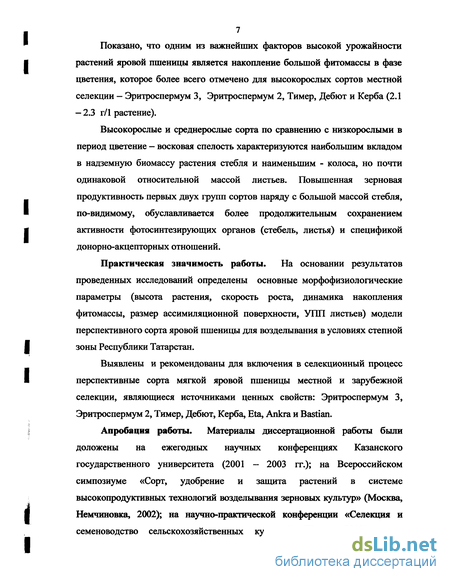 7

Показано, что одним из важнейших факторов высокой урожайности растений яровой пшеницы является накопление большой фитомассы в фазе цветения, которое более всего отмечено для высокорослых сортов местной селекции – Эритроспермум 3, Эритроспермум 2, Тимер, Дебют и Керба (2.1 – 2.3 г/1 растение).

Высокорослые и среднерослые сорта по сравнению с низкорослыми в период цветение – восковая спелость характеризуются наибольшим вкладом в надземную биомассу растения стебля и наименьшим - колоса, но почти одинаковой относительной массой листьев. Повышенная зерновая продуктивность первых двух групп сортов наряду с большой массой стебля, по-видимому, обуславливается более продолжительным сохранением активности фотосинтезирующих органов (стебель, листья) и спецификой донорно-акцепторных отношений.

Практическая значимость работы. На основании результатов проведенных исследований определены основные морфофизиологические параметры (высота растения, скорость роста, динамика накопления фитомассы, размер ассимиляционной поверхности, УПП листьев) модели перспективного сорта яровой пшеницы для возделывания в условиях степной зоны Республики Татарстан.

Выявлены и рекомендованы для включения в селекционный процесс перспективные сорта мягкой яровой пшеницы местной и зарубежной селекции, являющиеся источниками ценных свойств: Эритроспермум 3, Эритроспермум 2, Тимер, Дебют, Керба, Eta, Ankra и Bastian.

Апробация работы. Материалы диссертационной работы были доложены на ежегодных научных конференциях Казанского государственного университета (2001 – 2003 гг.); на Всероссийском симпозиуме «Сорт, удобрение и защита растений в системе высокопродуктивных технологий возделывания зерновых культур» (Москва, Немчиновка, 2002); на научно-практической конференции «Селекция и семеноводство сельскохозяйственных ку

dsLib.net
библиотека диссертаций